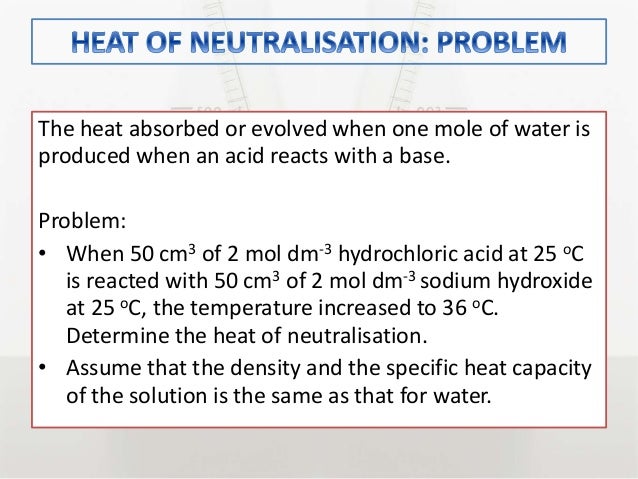 HEAT OF NEUTRALISATION: PROBLEM

The heat absorbed or evolved when one mole of water is produced when an acid reacts with a base.

Problem:

• When 50 $cm^3$ of 2 mol $dm^{-3}$ hydrochloric acid at 25 $^oC$ is reacted with 50 $cm^3$ of 2 mol $dm^{-3}$ sodium hydroxide at 25 $^oC$, the temperature increased to 36 $^oC$. Determine the heat of neutralisation.
• Assume that the density and the specific heat capacity of the solution is the same as that for water.